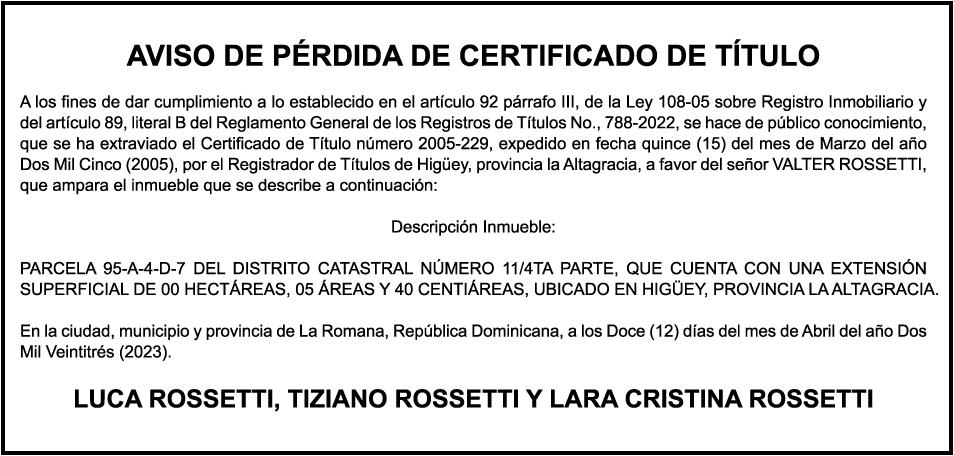 AVISO DE PÉRDIDA DE CERTIFICADO DE TÍTULO

A los fines de dar cumplimiento a lo establecido en el artículo 92 párrafo III, de la Ley 108-05 sobre Registro Inmobiliario y del artículo 89, literal B del Reglamento General de los Registros de Títulos No., 788-2022, se hace de público conocimiento, que se ha extraviado el Certificado de Título número 2005-229, expedido en fecha quince (15) del mes de Marzo del año Dos Mil Cinco (2005), por el Registrador de Títulos de Higüey, provincia la Altagracia, a favor del señor VALTER ROSSETTI, que ampara el inmueble que se describe a continuación:

Descripción Inmueble:

PARCELA 95-A-4-D-7 DEL DISTRITO CATASTRAL NÚMERO 11/4TA PARTE, QUE CUENTA CON UNA EXTENSIÓN SUPERFICIAL DE 00 HECTÁREAS, 05 ÁREAS Y 40 CENTIÁREAS, UBICADO EN HIGÜEY, PROVINCIA LA ALTAGRACIA.

En la ciudad, municipio y provincia de La Romana, República Dominicana, a los Doce (12) días del mes de Abril del año Dos Mil Veintitrés (2023).

LUCA ROSSETTI, TIZIANO ROSSETTI Y LARA CRISTINA ROSSETTI